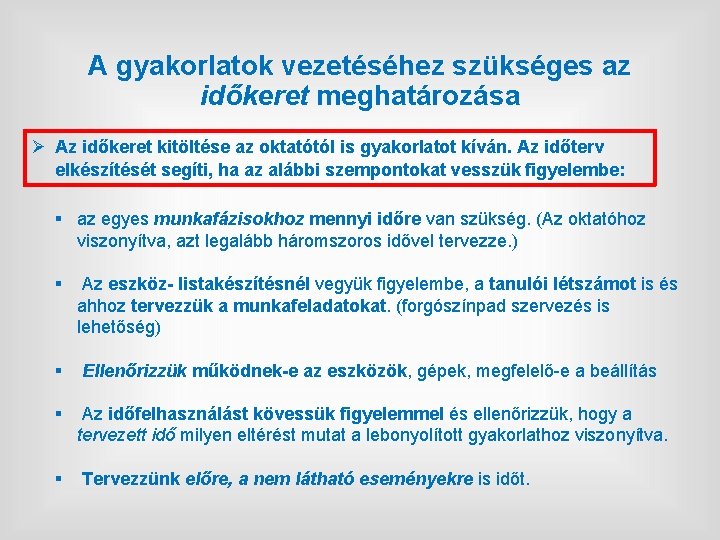 A gyakorlatok vezetéséhez szükséges az időkeret meghatározása

➢ Az időkeret kitöltése az oktatótól is gyakorlatot kíván. Az időterv elkészítését segíti, ha az alábbi szempontokat vesszük figyelembe:

▪ az egyes munkafázisokhoz mennyi időre van szükség. (Az oktatóhoz viszonyítva, azt legalább háromszoros idővel tervezze.)

▪ Az eszköz- listakészítésnél vegyük figyelembe, a tanulói létszámot is és ahhoz tervezzük a munkafeladatokat. (forgószínpad szervezés is lehetőség)

▪ Ellenőrizzük működnek-e az eszközök, gépek, megfelelő-e a beállítás

▪ Az időfelhasználást kövessük figyelemmel és ellenőrizzük, hogy a tervezett idő milyen eltérést mutat a lebonyolított gyakorlathoz viszonyítva.

▪ Tervezzünk előre, a nem látható eseményekre is időt.